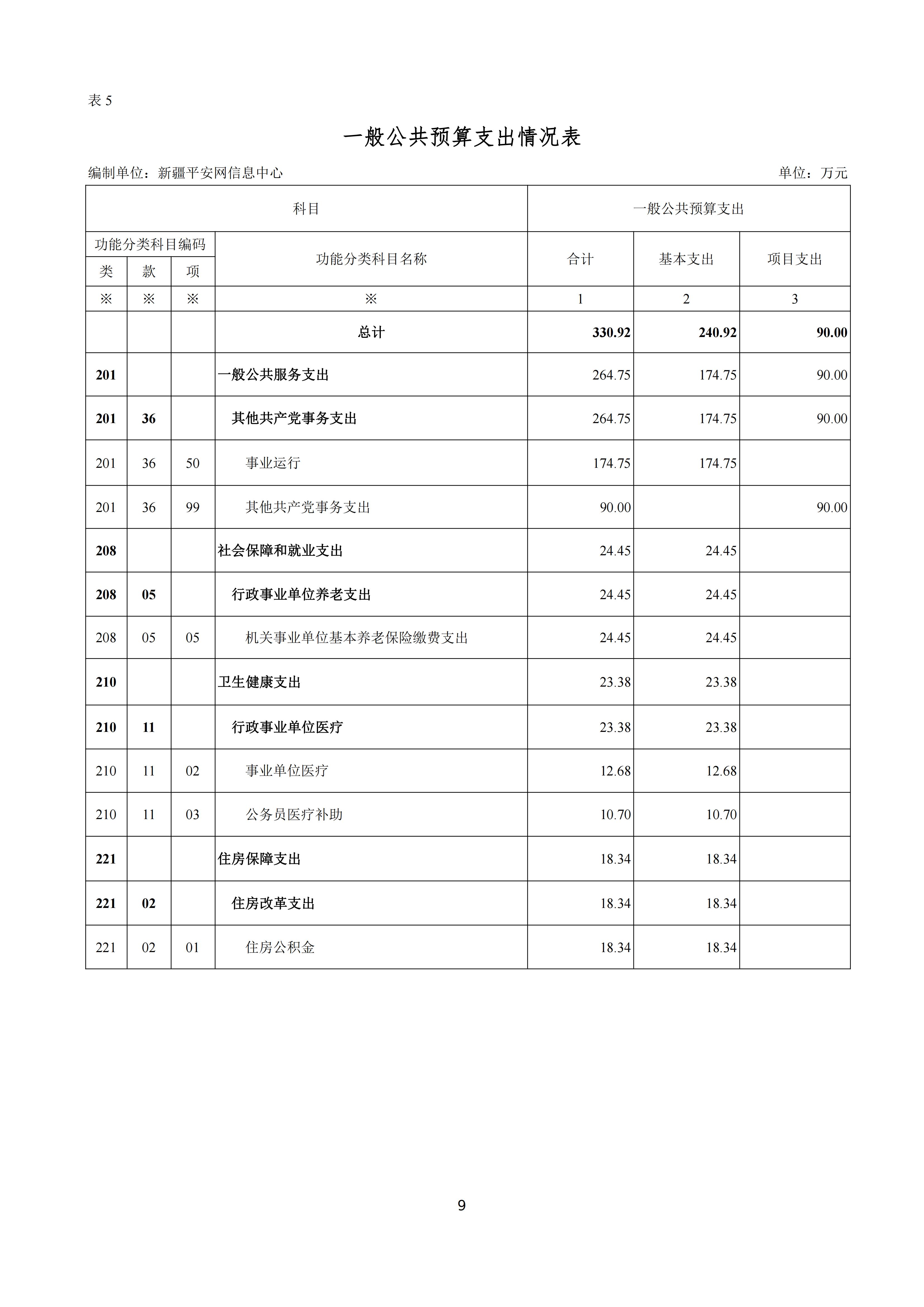 表 5

一般公共预算支出情况表

编制单位：新疆平安网信息中心　　单位：万元

| 科目 | | | | 一般公共预算支出 | | |
|---|---|---|---|---|---|---|
| 功能分类科目编码 | | | 功能分类科目名称 | 合计 | 基本支出 | 项目支出 |
| 类 | 款 | 项 | | | | |
| ※ | ※ | ※ | ※ | 1 | 2 | 3 |
| | | | 总计 | 330.92 | 240.92 | 90.00 |
| 201 | | | 一般公共服务支出 | 264.75 | 174.75 | 90.00 |
| 201 | 36 | | 其他共产党事务支出 | 264.75 | 174.75 | 90.00 |
| 201 | 36 | 50 | 事业运行 | 174.75 | 174.75 | |
| 201 | 36 | 99 | 其他共产党事务支出 | 90.00 | | 90.00 |
| 208 | | | 社会保障和就业支出 | 24.45 | 24.45 | |
| 208 | 05 | | 行政事业单位养老支出 | 24.45 | 24.45 | |
| 208 | 05 | 05 | 机关事业单位基本养老保险缴费支出 | 24.45 | 24.45 | |
| 210 | | | 卫生健康支出 | 23.38 | 23.38 | |
| 210 | 11 | | 行政事业单位医疗 | 23.38 | 23.38 | |
| 210 | 11 | 02 | 事业单位医疗 | 12.68 | 12.68 | |
| 210 | 11 | 03 | 公务员医疗补助 | 10.70 | 10.70 | |
| 221 | | | 住房保障支出 | 18.34 | 18.34 | |
| 221 | 02 | | 住房改革支出 | 18.34 | 18.34 | |
| 221 | 02 | 01 | 住房公积金 | 18.34 | 18.34 | |

9